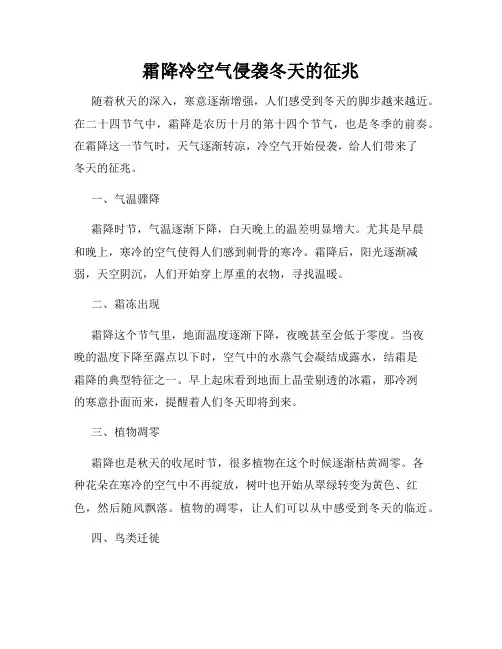 霜降冷空气侵袭冬天的征兆

随着秋天的深入，寒意逐渐增强，人们感受到冬天的脚步越来越近。在二十四节气中，霜降是农历十月的第十四个节气，也是冬季的前奏。在霜降这一节气时，天气逐渐转凉，冷空气开始侵袭，给人们带来了冬天的征兆。

一、气温骤降

霜降时节，气温逐渐下降，白天晚上的温差明显增大。尤其是早晨和晚上，寒冷的空气使得人们感到刺骨的寒冷。霜降后，阳光逐渐减弱，天空阴沉，人们开始穿上厚重的衣物，寻找温暖。

二、霜冻出现

霜降这个节气里，地面温度逐渐下降，夜晚甚至会低于零度。当夜晚的温度下降至露点以下时，空气中的水蒸气会凝结成露水，结霜是霜降的典型特征之一。早上起床看到地面上晶莹剔透的冰霜，那冷冽的寒意扑面而来，提醒着人们冬天即将到来。

三、植物凋零

霜降也是秋天的收尾时节，很多植物在这个时候逐渐枯黄凋零。各种花朵在寒冷的空气中不再绽放，树叶也开始从翠绿转变为黄色、红色，然后随风飘落。植物的凋零，让人们可以从中感受到冬天的临近。

四、鸟类迁徙